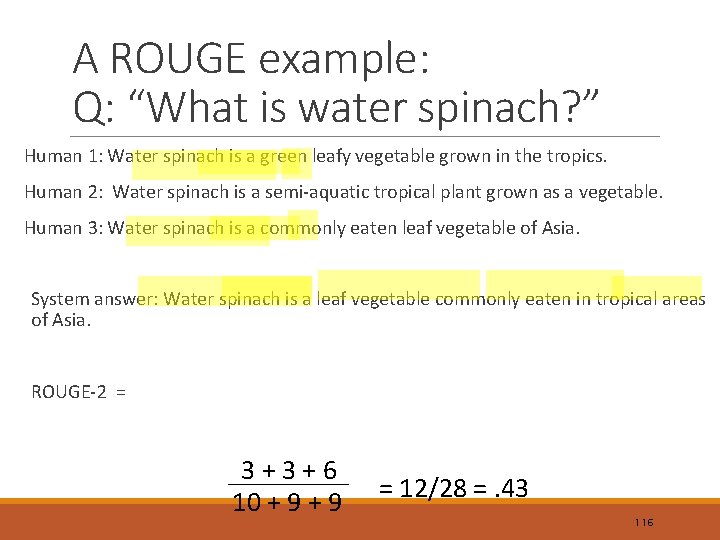 A ROUGE example:
Q: “What is water spinach?”

Human 1: Water spinach is a green leafy vegetable grown in the tropics.

Human 2: Water spinach is a semi-aquatic tropical plant grown as a vegetable.

Human 3: Water spinach is a commonly eaten leaf vegetable of Asia.

System answer: Water spinach is a leaf vegetable commonly eaten in tropical areas of Asia.

ROUGE-2 =

$\frac{3 + 3 + 6}{10 + 9 + 9}$ = 12/28 = .43

116